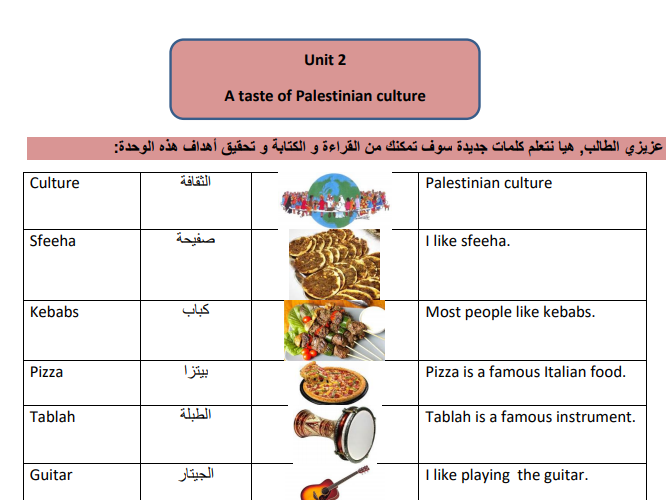 Unit 2

A taste of Palestinian culture

عزيزي الطالب, هيا نتعلم كلمات جديدة سوف تمكنك من القراءة و الكتابة و تحقيق أهداف هذه الوحدة:

| Culture | الثقافة | | Palestinian culture |
|---|---|---|---|
| Sfeeha | صفيحة | | I like sfeeha. |
| Kebabs | كباب | | Most people like kebabs. |
| Pizza | بيتزا | | Pizza is a famous Italian food. |
| Tablah | الطبلة | | Tablah is a famous instrument. |
| Guitar | الجيتار | | I like playing  the guitar. |